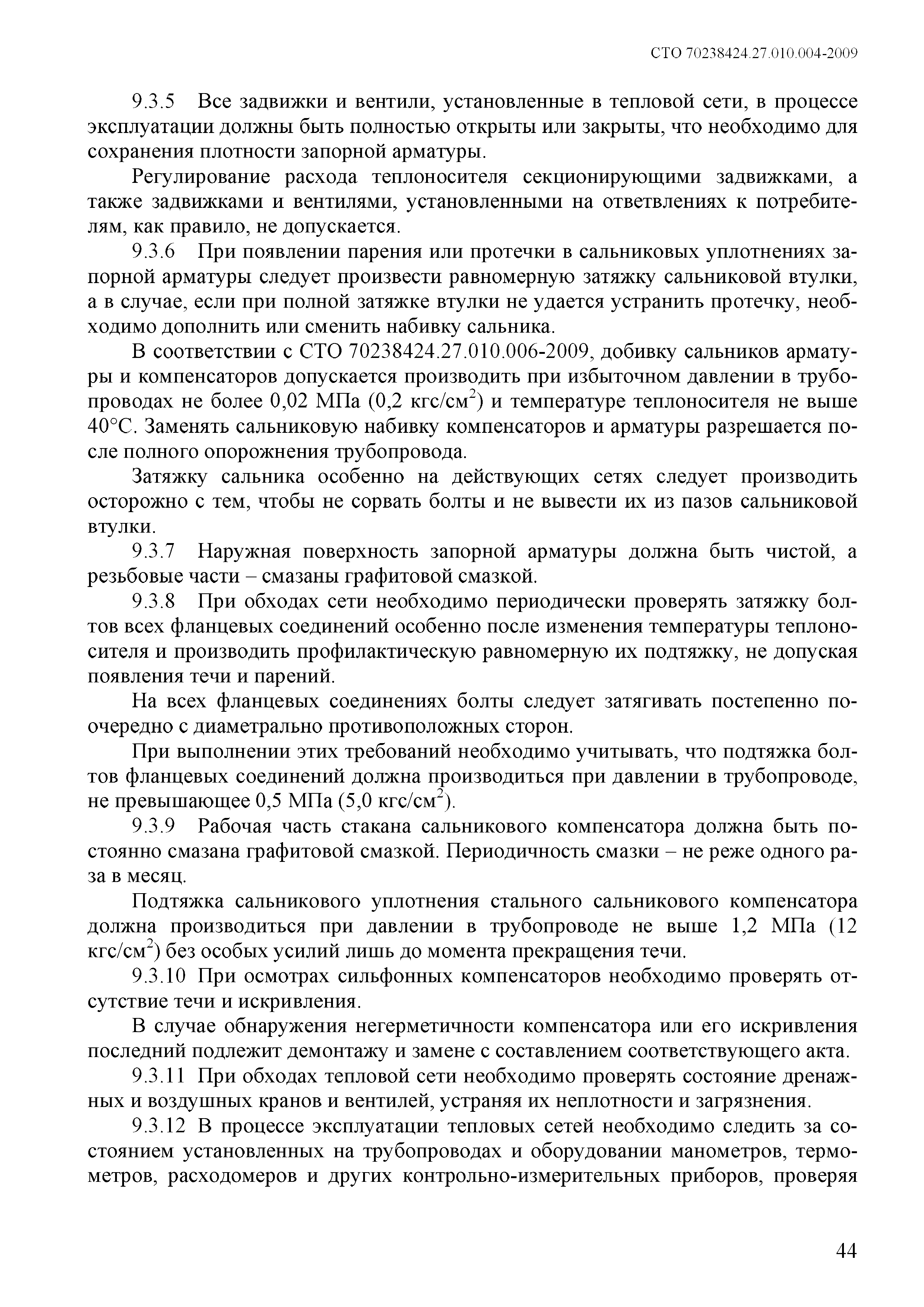 СТО 70238424.27.010.004-2009

9.3.5 Все задвижки и вентили, установленные в тепловой сети, в процессе эксплуатации должны быть полностью открыты или закрыты, что необходимо для сохранения плотности запорной арматуры.

Регулирование расхода теплоносителя секционирующими задвижками, а также задвижками и вентилями, установленными на ответвлениях к потребителям, как правило, не допускается.

9.3.6 При появлении парения или протечки в сальниковых уплотнениях запорной арматуры следует произвести равномерную затяжку сальниковой втулки, а в случае, если при полной затяжке втулки не удается устранить протечку, необходимо дополнить или сменить набивку сальника.

В соответствии с СТО 70238424.27.010.006-2009, добивку сальников арматуры и компенсаторов допускается производить при избыточном давлении в трубопроводах не более 0,02 МПа (0,2 кгс/см$^2$) и температуре теплоносителя не выше 40°С. Заменять сальниковую набивку компенсаторов и арматуры разрешается после полного опорожнения трубопровода.

Затяжку сальника особенно на действующих сетях следует производить осторожно с тем, чтобы не сорвать болты и не вывести их из пазов сальниковой втулки.

9.3.7 Наружная поверхность запорной арматуры должна быть чистой, а резьбовые части – смазаны графитовой смазкой.

9.3.8 При обходах сети необходимо периодически проверять затяжку болтов всех фланцевых соединений особенно после изменения температуры теплоносителя и производить профилактическую равномерную их подтяжку, не допуская появления течи и парений.

На всех фланцевых соединениях болты следует затягивать постепенно поочередно с диаметрально противоположных сторон.

При выполнении этих требований необходимо учитывать, что подтяжка болтов фланцевых соединений должна производиться при давлении в трубопроводе, не превышающее 0,5 МПа (5,0 кгс/см$^2$).

9.3.9 Рабочая часть стакана сальникового компенсатора должна быть постоянно смазана графитовой смазкой. Периодичность смазки – не реже одного раза в месяц.

Подтяжка сальникового уплотнения стального сальникового компенсатора должна производиться при давлении в трубопроводе не выше 1,2 МПа (12 кгс/см$^2$) без особых усилий лишь до момента прекращения течи.

9.3.10 При осмотрах сильфонных компенсаторов необходимо проверять отсутствие течи и искривления.

В случае обнаружения негерметичности компенсатора или его искривления последний подлежит демонтажу и замене с составлением соответствующего акта.

9.3.11 При обходах тепловой сети необходимо проверять состояние дренажных и воздушных кранов и вентилей, устраняя их неплотности и загрязнения.

9.3.12 В процессе эксплуатации тепловых сетей необходимо следить за состоянием установленных на трубопроводах и оборудовании манометров, термометров, расходомеров и других контрольно-измерительных приборов, проверяя

44